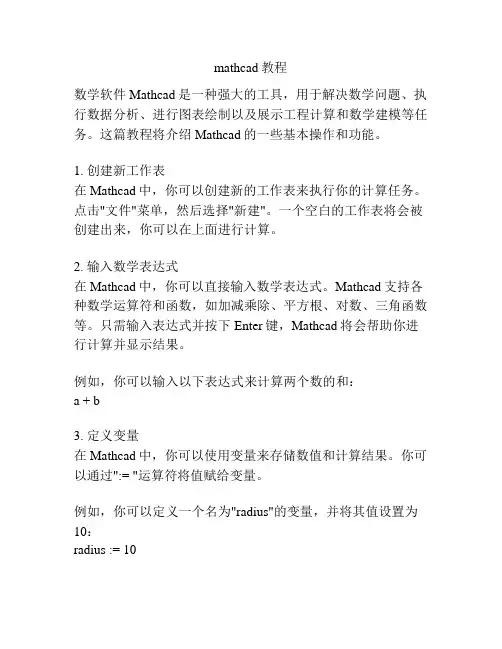 mathcad 教程

数学软件 Mathcad 是一种强大的工具，用于解决数学问题、执行数据分析、进行图表绘制以及展示工程计算和数学建模等任务。这篇教程将介绍 Mathcad 的一些基本操作和功能。

1. 创建新工作表
在 Mathcad 中，你可以创建新的工作表来执行你的计算任务。点击"文件"菜单，然后选择"新建"。一个空白的工作表将会被创建出来，你可以在上面进行计算。

2. 输入数学表达式
在 Mathcad 中，你可以直接输入数学表达式。Mathcad 支持各种数学运算符和函数，如加减乘除、平方根、对数、三角函数等。只需输入表达式并按下 Enter 键，Mathcad 将会帮助你进行计算并显示结果。

例如，你可以输入以下表达式来计算两个数的和：
a + b

3. 定义变量
在 Mathcad 中，你可以使用变量来存储数值和计算结果。你可以通过":= "运算符将值赋给变量。

例如，你可以定义一个名为"radius"的变量，并将其值设置为 10：
radius := 10